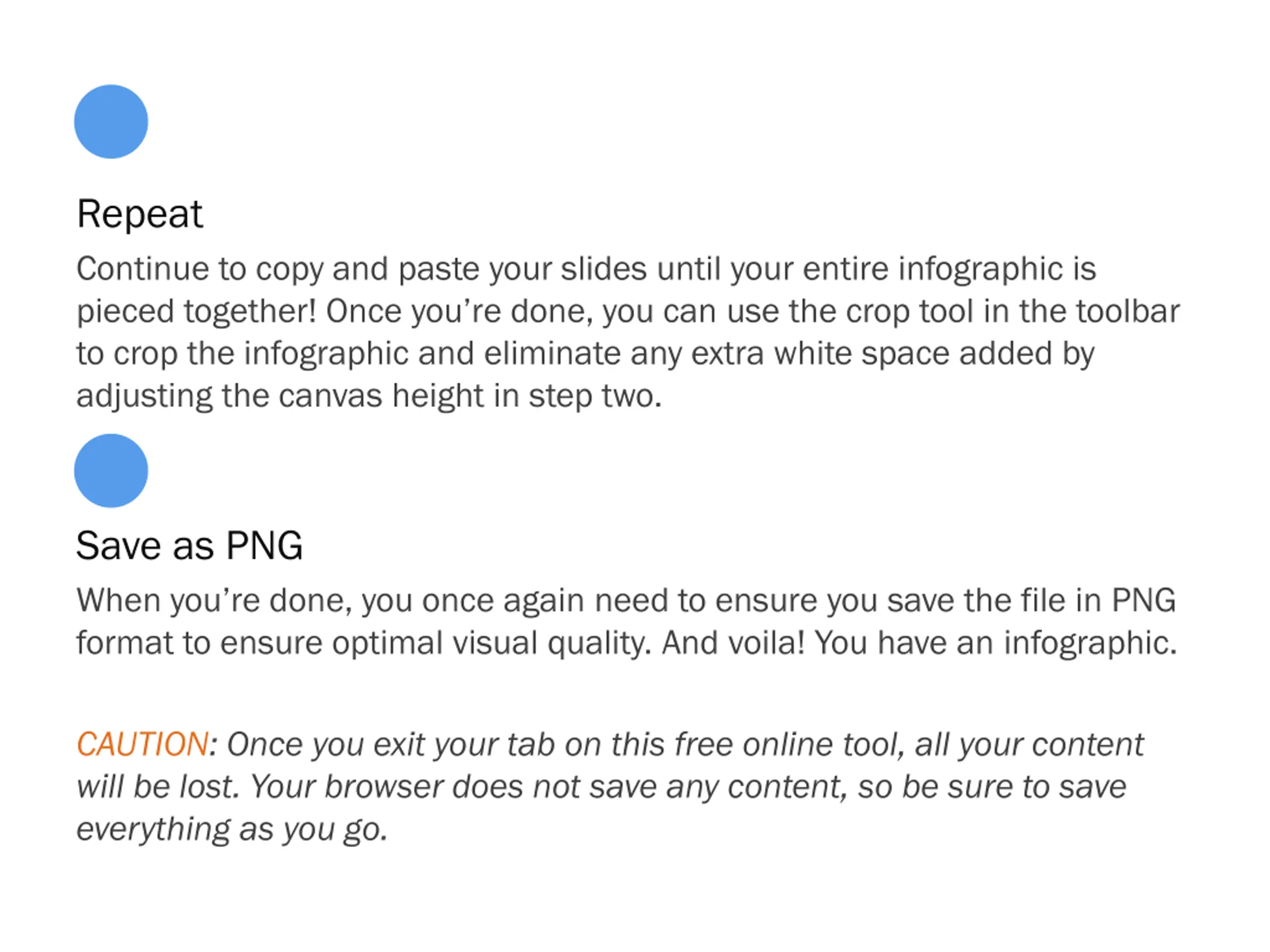 Repeat

Continue to copy and paste your slides until your entire infographic is pieced together! Once you're done, you can use the crop tool in the toolbar to crop the infographic and eliminate any extra white space added by adjusting the canvas height in step two.

Save as PNG

When you're done, you once again need to ensure you save the file in PNG format to ensure optimal visual quality. And voila! You have an infographic.

CAUTION: Once you exit your tab on this free online tool, all your content will be lost. Your browser does not save any content, so be sure to save everything as you go.